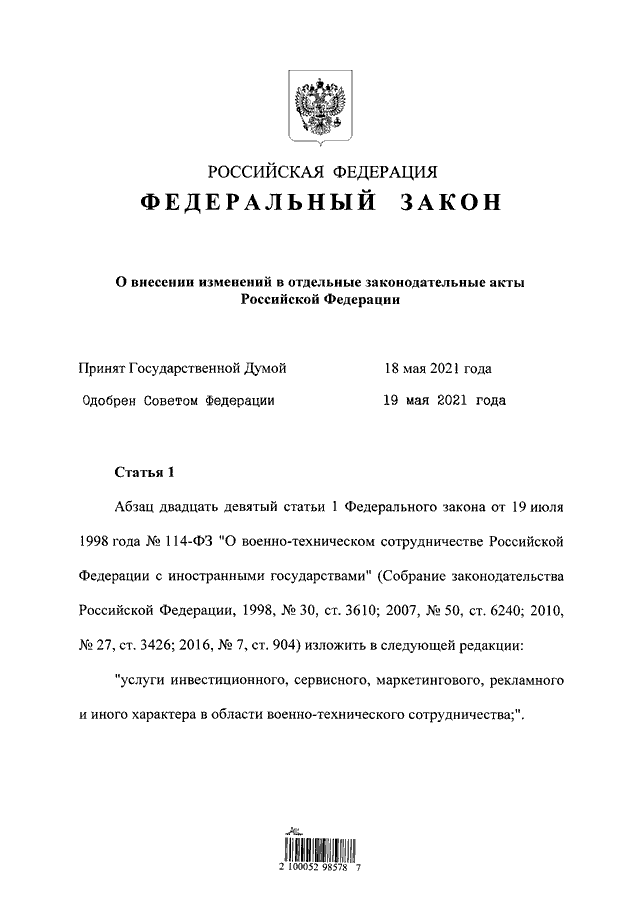 РОССИЙСКАЯ ФЕДЕРАЦИЯ
ФЕДЕРАЛЬНЫЙ ЗАКОН

О внесении изменений в отдельные законодательные акты Российской Федерации

Принят Государственной Думой 18 мая 2021 года
Одобрен Советом Федерации 19 мая 2021 года

Статья 1

Абзац двадцать девятый статьи 1 Федерального закона от 19 июля 1998 года № 114-ФЗ "О военно-техническом сотрудничестве Российской Федерации с иностранными государствами" (Собрание законодательства Российской Федерации, 1998, № 30, ст. 3610; 2007, № 50, ст. 6240; 2010, № 27, ст. 3426; 2016, № 7, ст. 904) изложить в следующей редакции:

"услуги инвестиционного, сервисного, маркетингового, рекламного и иного характера в области военно-технического сотрудничества;".

2 100052 98578 7